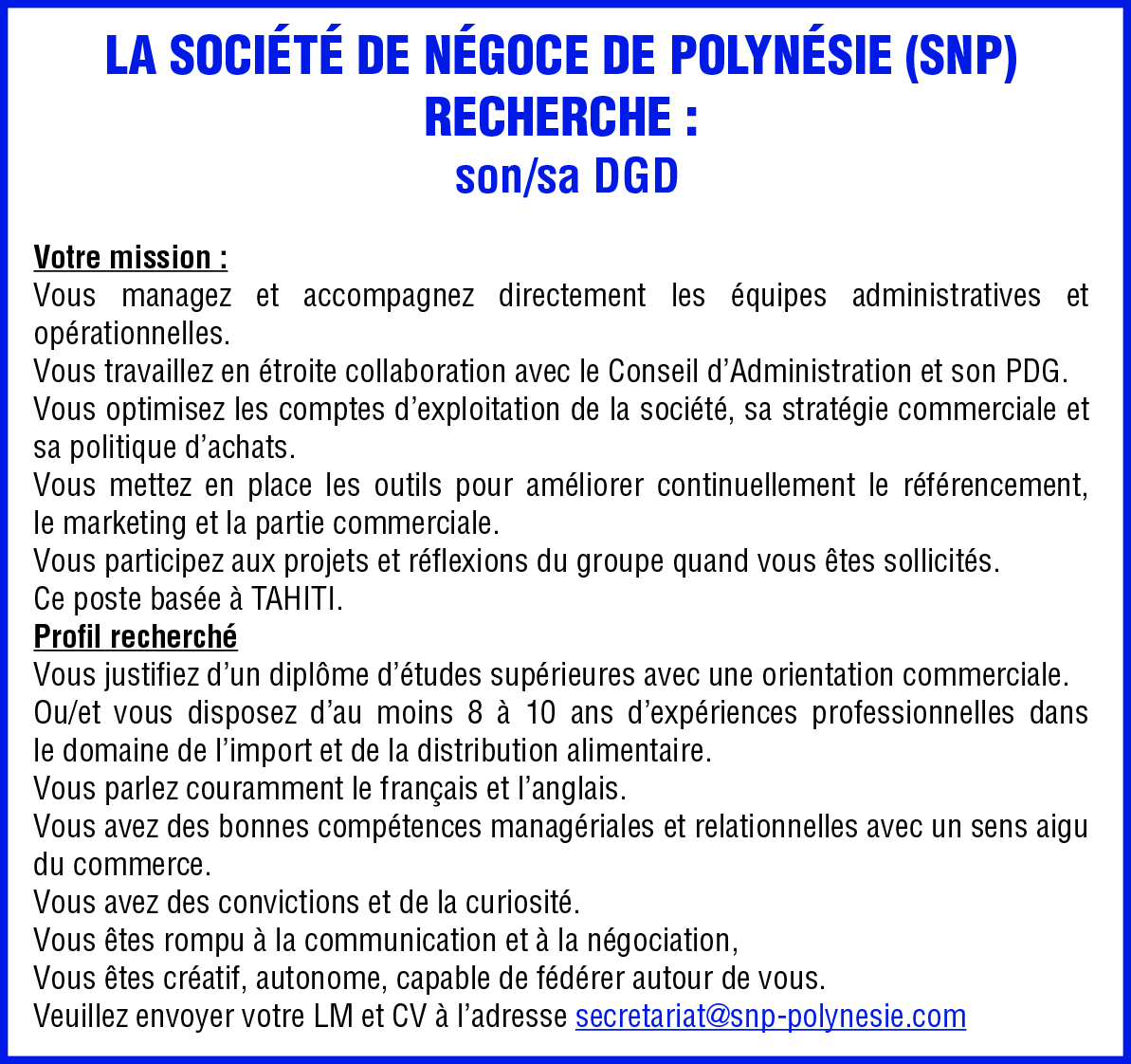 LA SOCIÉTÉ DE NÉGOCE DE POLYNÉSIE (SNP)
RECHERCHE :
son/sa DGD

Votre mission :
Vous managez et accompagnez directement les équipes administratives et opérationnelles.
Vous travaillez en étroite collaboration avec le Conseil d'Administration et son PDG.
Vous optimisez les comptes d'exploitation de la société, sa stratégie commerciale et sa politique d'achats.
Vous mettez en place les outils pour améliorer continuellement le référencement, le marketing et la partie commerciale.
Vous participez aux projets et réflexions du groupe quand vous êtes sollicités.
Ce poste basée à TAHITI.
Profil recherché
Vous justifiez d'un diplôme d'études supérieures avec une orientation commerciale.
Ou/et vous disposez d'au moins 8 à 10 ans d'expériences professionnelles dans le domaine de l'import et de la distribution alimentaire.
Vous parlez couramment le français et l'anglais.
Vous avez des bonnes compétences managériales et relationnelles avec un sens aigu du commerce.
Vous avez des convictions et de la curiosité.
Vous êtes rompu à la communication et à la négociation,
Vous êtes créatif, autonome, capable de fédérer autour de vous.
Veuillez envoyer votre LM et CV à l'adresse secretariat@snp-polynesie.com